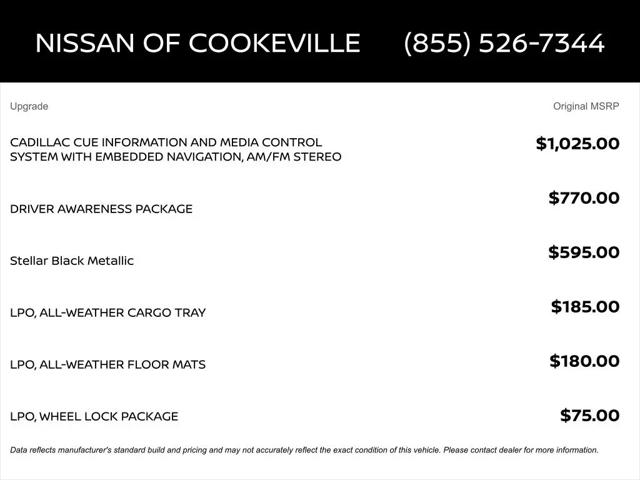 NISSAN OF COOKEVILLE (855) 526-7344

| Upgrade | Original MSRP |
|---|---|
| CADILLAC CUE INFORMATION AND MEDIA CONTROL SYSTEM WITH EMBEDDED NAVIGATION, AM/FM STEREO | $1,025.00 |
| DRIVER AWARENESS PACKAGE | $770.00 |
| Stellar Black Metallic | $595.00 |
| LPO, ALL-WEATHER CARGO TRAY | $185.00 |
| LPO, ALL-WEATHER FLOOR MATS | $180.00 |
| LPO, WHEEL LOCK PACKAGE | $75.00 |

Data reflects manufacturer's standard build and pricing and may not accurately reflect the exact condition of this vehicle. Please contact dealer for more information.